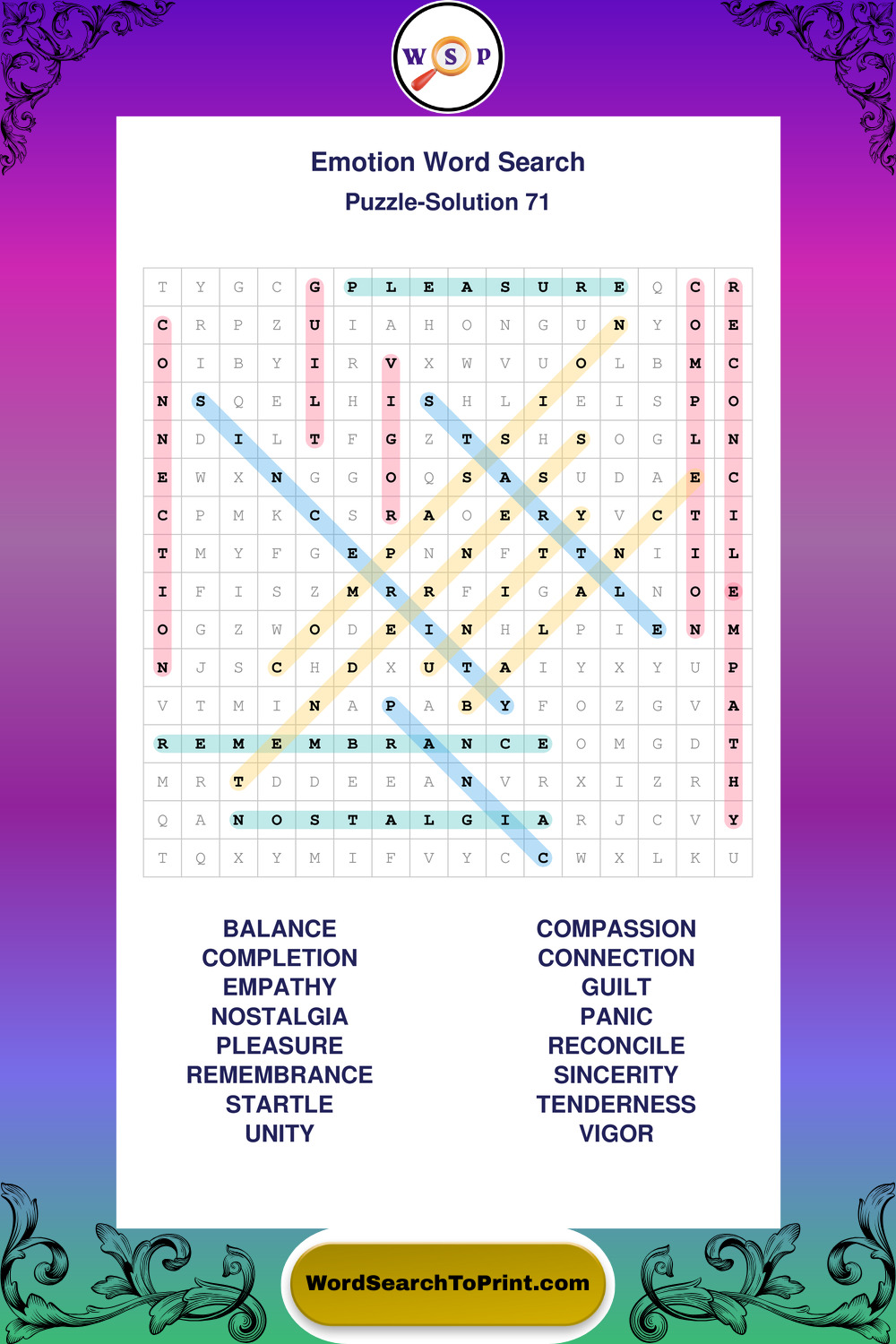 W S P

Emotion Word Search

Puzzle-Solution 71

| T | Y | G | C | G | P | L | E | A | S | U | R | E | Q | C | R |
|---|---|---|---|---|---|---|---|---|---|---|---|---|---|---|---|
| C | R | P | Z | U | I | A | H | O | N | G | U | N | Y | O | E |
| O | I | B | Y | I | R | V | X | W | V | U | O | L | B | M | C |
| N | S | Q | E | L | H | I | S | H | L | I | E | I | S | P | O |
| N | D | I | L | T | F | G | Z | T | S | H | S | O | G | L | N |
| E | W | X | N | G | G | O | Q | S | A | S | U | D | A | E | C |
| C | P | M | K | C | S | R | A | O | E | R | Y | V | C | T | I |
| T | M | Y | F | G | E | P | N | N | F | T | T | N | I | I | L |
| I | F | I | S | Z | M | R | R | F | I | G | A | L | N | O | E |
| O | G | Z | W | O | D | E | I | N | H | L | P | I | E | N | M |
| N | J | S | C | H | D | X | U | T | A | I | Y | X | Y | U | P |
| V | T | M | I | N | A | P | A | B | Y | F | O | Z | G | V | A |
| R | E | M | E | M | B | R | A | N | C | E | O | M | G | D | T |
| M | R | T | D | D | E | E | A | N | V | R | X | I | Z | R | H |
| Q | A | N | O | S | T | A | L | G | I | A | R | J | C | V | Y |
| T | Q | X | Y | M | I | F | V | Y | C | C | W | X | L | K | U |

BALANCE
COMPLETION
EMPATHY
NOSTALGIA
PLEASURE
REMEMBRANCE
STARTLE
UNITY

COMPASSION
CONNECTION
GUILT
PANIC
RECONCILE
SINCERITY
TENDERNESS
VIGOR

WordSearchToPrint.com